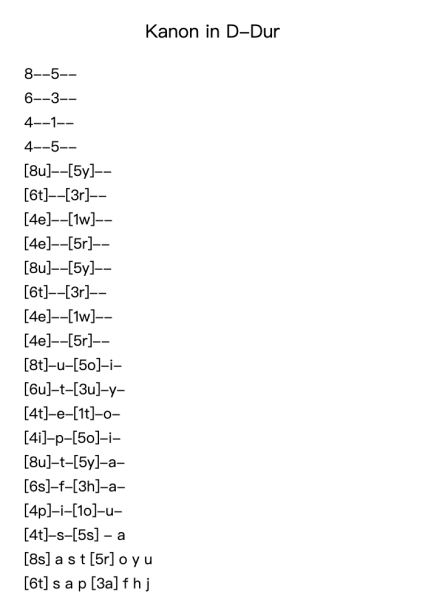 Kanon in D–Dur

8––5––
6––3––
4––1––
4––5––
[8u]––[5y]––
[6t]––[3r]––
[4e]––[1w]––
[4e]––[5r]––
[8u]––[5y]––
[6t]––[3r]––
[4e]––[1w]––
[4e]––[5r]––
[8t]–u–[5o]–i–
[6u]–t–[3u]–y–
[4t]–e–[1t]–o–
[4i]–p–[5o]–i–
[8u]–t–[5y]–a–
[6s]–f–[3h]–a–
[4p]–i–[1o]–u–
[4t]–s–[5s] – a
[8s] a s t [5r] o y u
[6t] s a p [3a] f h j